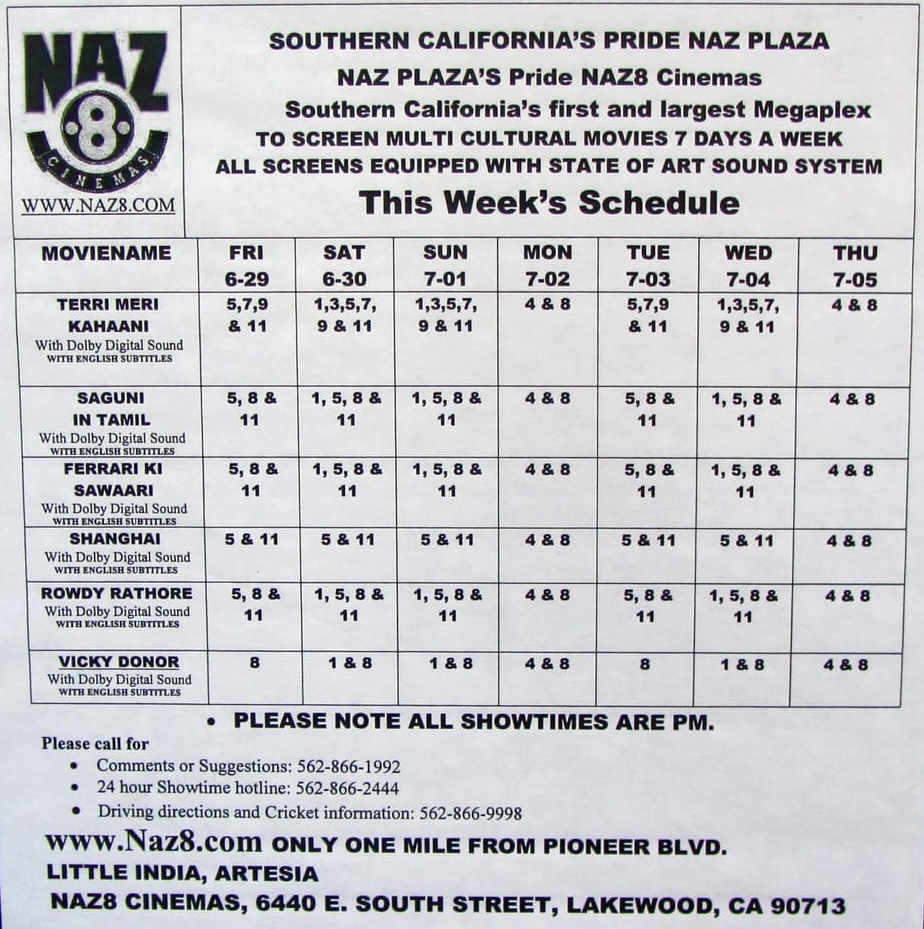 NAZ 8 CINEMAS
WWW.NAZ8.COM

SOUTHERN CALIFORNIA'S PRIDE NAZ PLAZA
NAZ PLAZA'S Pride NAZ8 Cinemas
Southern California's first and largest Megaplex
TO SCREEN MULTI CULTURAL MOVIES 7 DAYS A WEEK
ALL SCREENS EQUIPPED WITH STATE OF ART SOUND SYSTEM
This Week's Schedule

| MOVIENAME | FRI 6-29 | SAT 6-30 | SUN 7-01 | MON 7-02 | TUE 7-03 | WED 7-04 | THU 7-05 |
|---|---|---|---|---|---|---|---|
| TERRI MERI KAHAANI With Dolby Digital Sound WITH ENGLISH SUBTITLES | 5,7,9 & 11 | 1,3,5,7, 9 & 11 | 1,3,5,7, 9 & 11 | 4 & 8 | 5,7,9 & 11 | 1,3,5,7, 9 & 11 | 4 & 8 |
| SAGUNI IN TAMIL With Dolby Digital Sound WITH ENGLISH SUBTITLES | 5, 8 & 11 | 1, 5, 8 & 11 | 1, 5, 8 & 11 | 4 & 8 | 5, 8 & 11 | 1, 5, 8 & 11 | 4 & 8 |
| FERRARI KI SAWAARI With Dolby Digital Sound WITH ENGLISH SUBTITLES | 5, 8 & 11 | 1, 5, 8 & 11 | 1, 5, 8 & 11 | 4 & 8 | 5, 8 & 11 | 1, 5, 8 & 11 | 4 & 8 |
| SHANGHAI With Dolby Digital Sound WITH ENGLISH SUBTITLES | 5 & 11 | 5 & 11 | 5 & 11 | 4 & 8 | 5 & 11 | 5 & 11 | 4 & 8 |
| ROWDY RATHORE With Dolby Digital Sound WITH ENGLISH SUBTITLES | 5, 8 & 11 | 1, 5, 8 & 11 | 1, 5, 8 & 11 | 4 & 8 | 5, 8 & 11 | 1, 5, 8 & 11 | 4 & 8 |
| VICKY DONOR With Dolby Digital Sound WITH ENGLISH SUBTITLES | 8 | 1 & 8 | 1 & 8 | 4 & 8 | 8 | 1 & 8 | 4 & 8 |

• PLEASE NOTE ALL SHOWTIMES ARE PM.

Please call for
• Comments or Suggestions: 562-866-1992
• 24 hour Showtime hotline: 562-866-2444
• Driving directions and Cricket information: 562-866-9998

www.Naz8.com ONLY ONE MILE FROM PIONEER BLVD.
LITTLE INDIA, ARTESIA
NAZ8 CINEMAS, 6440 E. SOUTH STREET, LAKEWOOD, CA 90713